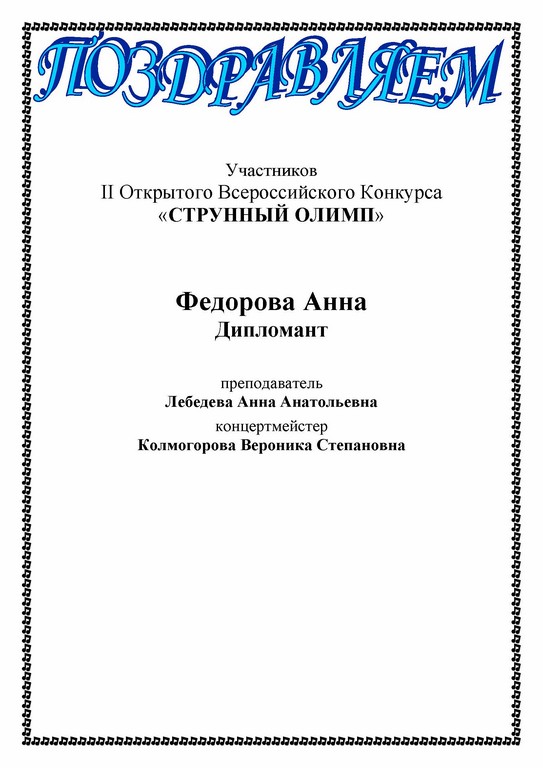 ПОЗДРАВЛЯЕМ

Участников
II Открытого Всероссийского Конкурса
«СТРУННЫЙ ОЛИМП»

Федорова Анна
Дипломант

преподаватель
Лебедева Анна Анатольевна
концертмейстер
Колмогорова Вероника Степановна